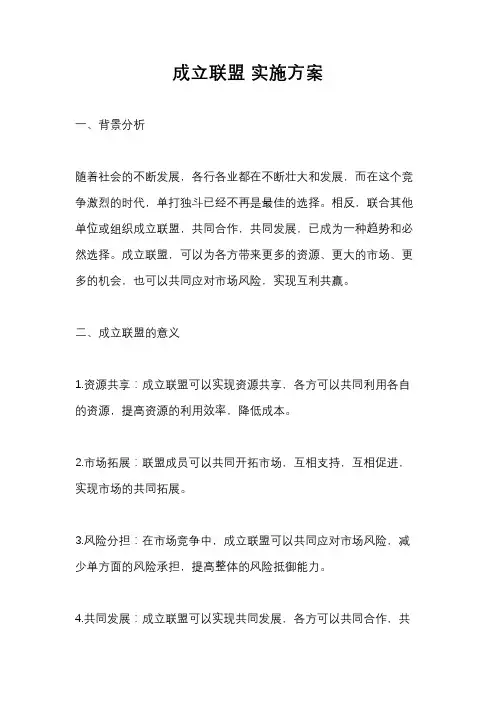 成立联盟 实施方案

一、背景分析

随着社会的不断发展，各行各业都在不断壮大和发展，而在这个竞争激烈的时代，单打独斗已经不再是最佳的选择。相反，联合其他单位或组织成立联盟，共同合作，共同发展，已成为一种趋势和必然选择。成立联盟，可以为各方带来更多的资源、更大的市场、更多的机会，也可以共同应对市场风险，实现互利共赢。

二、成立联盟的意义

1.资源共享：成立联盟可以实现资源共享，各方可以共同利用各自的资源，提高资源的利用效率，降低成本。

2.市场拓展：联盟成员可以共同开拓市场，互相支持，互相促进，实现市场的共同拓展。

3.风险分担：在市场竞争中，成立联盟可以共同应对市场风险，减少单方面的风险承担，提高整体的风险抵御能力。

4.共同发展：成立联盟可以实现共同发展，各方可以共同合作，共